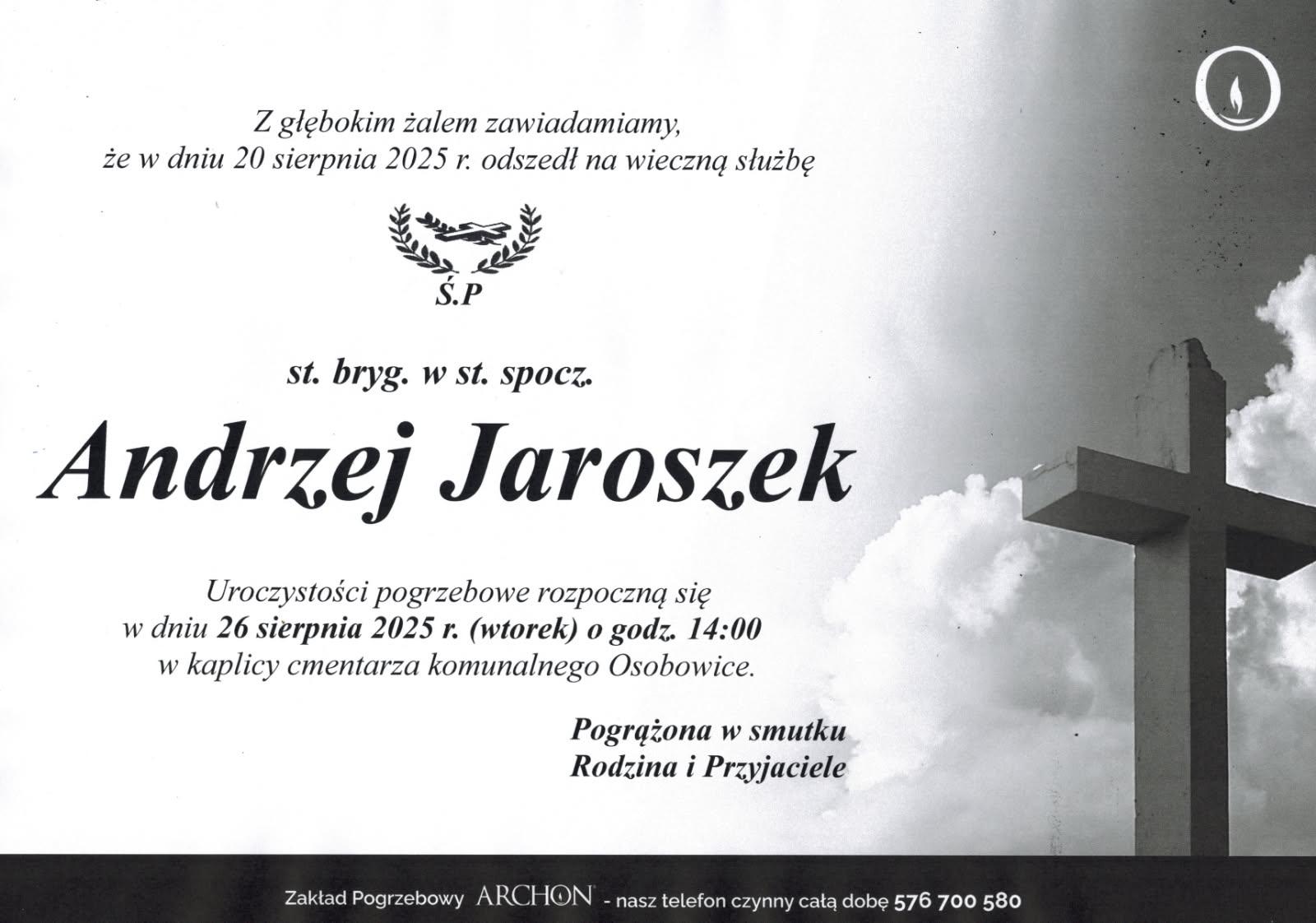 Z głębokim żalem zawiadamiamy,
że w dniu 20 sierpnia 2025 r. odszedł na wieczną służbę

Ś.P

st. bryg. w st. spocz.

Andrzej Jaroszek

Uroczystości pogrzebowe rozpoczną się
w dniu 26 sierpnia 2025 r. (wtorek) o godz. 14:00
w kaplicy cmentarza komunalnego Osobowice.

Pogrążona w smutku
Rodzina i Przyjaciele

Zakład Pogrzebowy ARCHON - nasz telefon czynny całą dobę 576 700 580